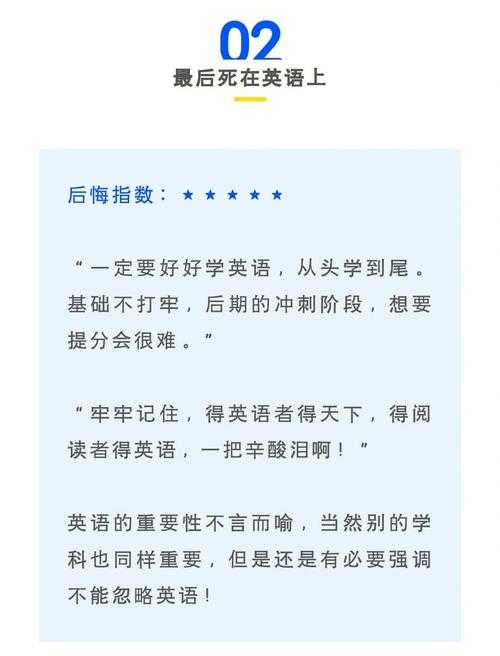 02

最后死在英语上

后悔指数：★★★★★

“一定要好好学英语，从头学到尾。基础不打牢，后期的冲刺阶段，想要提分会很难。”

“牢牢记住，得英语者得天下，得阅读者得英语，一把辛酸泪啊！”

英语的重要性不言而喻，当然别的学科也同样重要，但是还是有必要强调不能忽略英语！